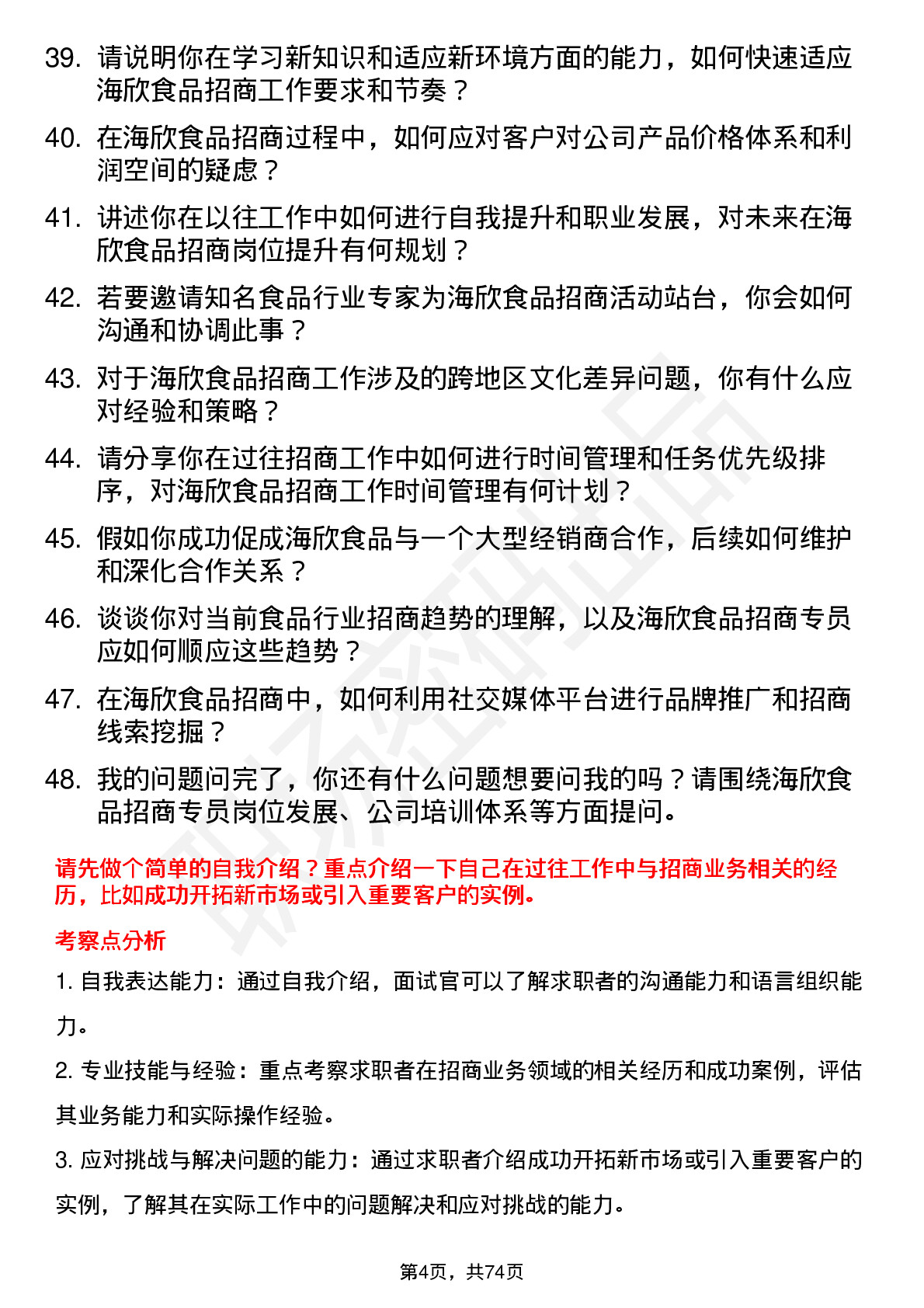 39. 请说明你在学习新知识和适应新环境方面的能力，如何快速适应海欣食品招商工作要求和节奏？

40. 在海欣食品招商过程中，如何应对客户对公司产品价格体系和利润空间的疑虑？

41. 讲述你在以往工作中如何进行自我提升和职业发展，对未来在海欣食品招商岗位提升有何规划？

42. 若要邀请知名食品行业专家为海欣食品招商活动站台，你会如何沟通和协调此事？

43. 对于海欣食品招商工作涉及的跨地区文化差异问题，你有什么应对经验和策略？

44. 请分享你在过往招商工作中如何进行时间管理和任务优先级排序，对海欣食品招商工作时间管理有何计划？

45. 假如你成功促成海欣食品与一个大型经销商合作，后续如何维护和深化合作关系？

46. 谈谈你对当前食品行业招商趋势的理解，以及海欣食品招商专员应如何顺应这些趋势？

47. 在海欣食品招商中，如何利用社交媒体平台进行品牌推广和招商线索挖掘？

48. 我的问题问完了，你还有什么问题想要问我的吗？请围绕海欣食品招商专员岗位发展、公司培训体系等方面提问。

请先做个简单的自我介绍？重点介绍一下自己在过往工作中与招商业务相关的经历，比如成功开拓新市场或引入重要客户的实例。

考察点分析

1. 自我表达能力：通过自我介绍，面试官可以了解求职者的沟通能力和语言组织能力。

2. 专业技能与经验：重点考察求职者在招商业务领域的相关经历和成功案例，评估其业务能力和实际操作经验。

3. 应对挑战与解决问题的能力：通过求职者介绍成功开拓新市场或引入重要客户的实例，了解其在实际工作中的问题解决和应对挑战的能力。

第4页，共74页